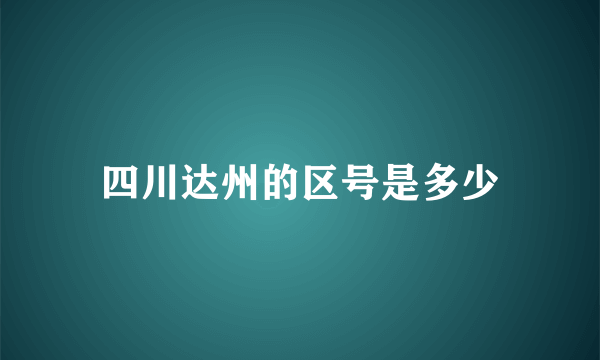 四川达州的区号是多少